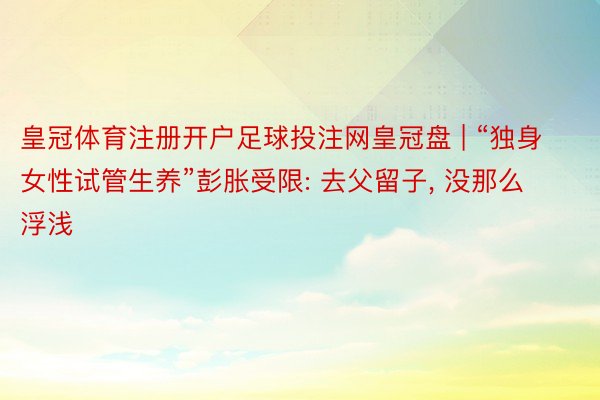 皇冠体育注册开户足球投注网皇冠盘 | “独身女性试管生养”彭胀受限: 去父留子, 没那么浮浅